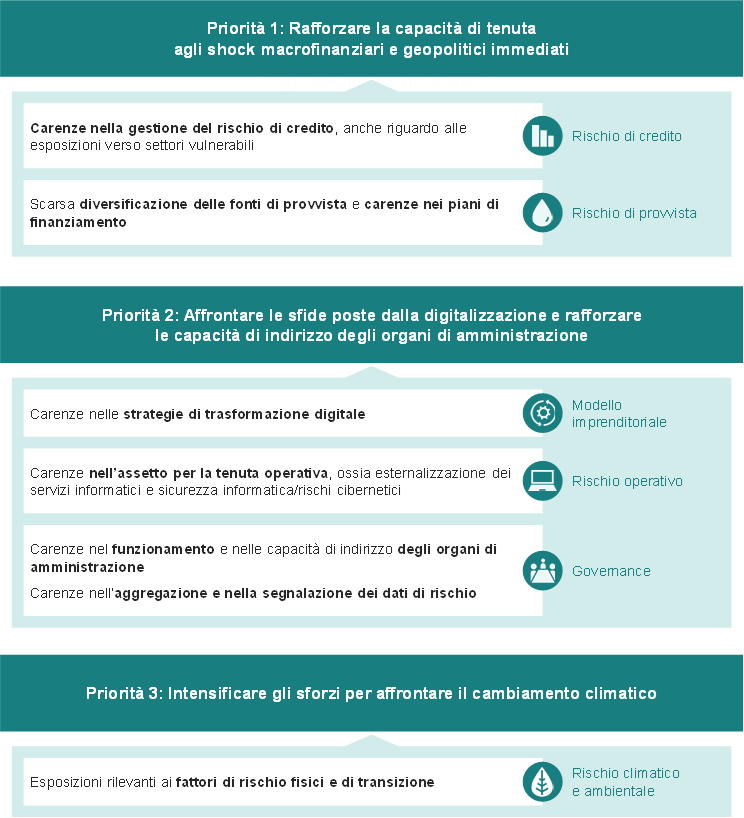 Priorità 1: Rafforzare la capacità di tenuta agli shock macrofinanziari e geopolitici immediati

Carenze nella gestione del rischio di credito, anche riguardo alle esposizioni verso settori vulnerabili

Rischio di credito

Scarsa diversificazione delle fonti di provvista e carenze nei piani di finanziamento

Rischio di provvista

Priorità 2: Affrontare le sfide poste dalla digitalizzazione e rafforzare le capacità di indirizzo degli organi di amministrazione

Carenze nelle strategie di trasformazione digitale

Modello imprenditoriale

Carenze nell'assetto per la tenuta operativa, ossia esternalizzazione dei servizi informatici e sicurezza informatica/rischi cibernetici

Rischio operativo

Carenze nel funzionamento e nelle capacità di indirizzo degli organi di amministrazione

Carenze nell'aggregazione e nella segnalazione dei dati di rischio

Governance

Priorità 3: Intensificare gli sforzi per affrontare il cambiamento climatico

Esposizioni rilevanti ai fattori di rischio fisici e di transizione

Rischio climatico e ambientale